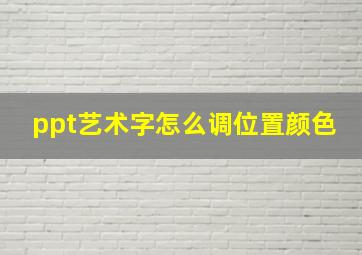 ppt艺术字怎么调位置颜色